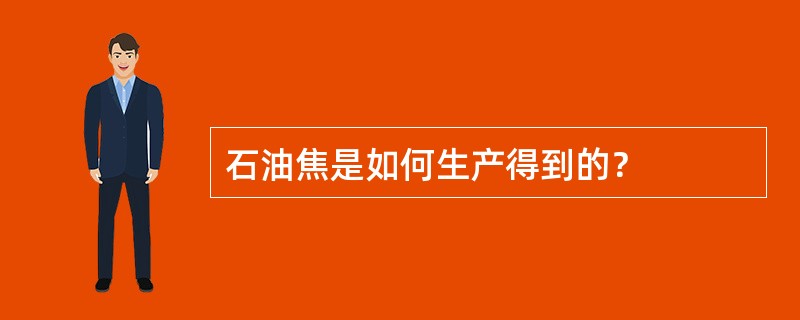 石油焦是如何生产得到的？